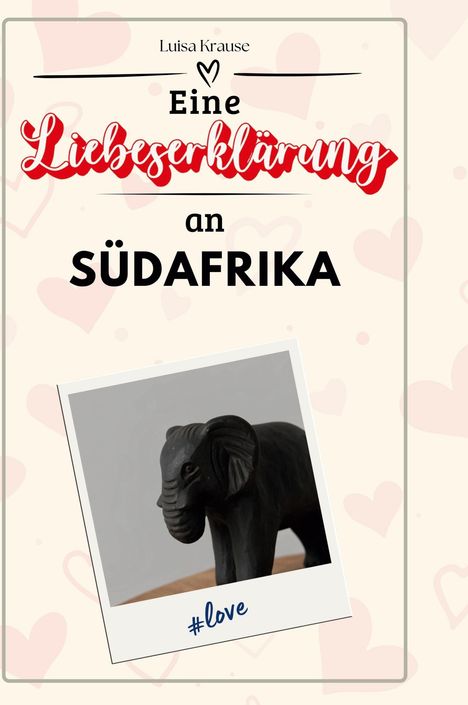 Luisa Krause

Eine
Liebeserklärung
an
SÜDAFRIKA

#love